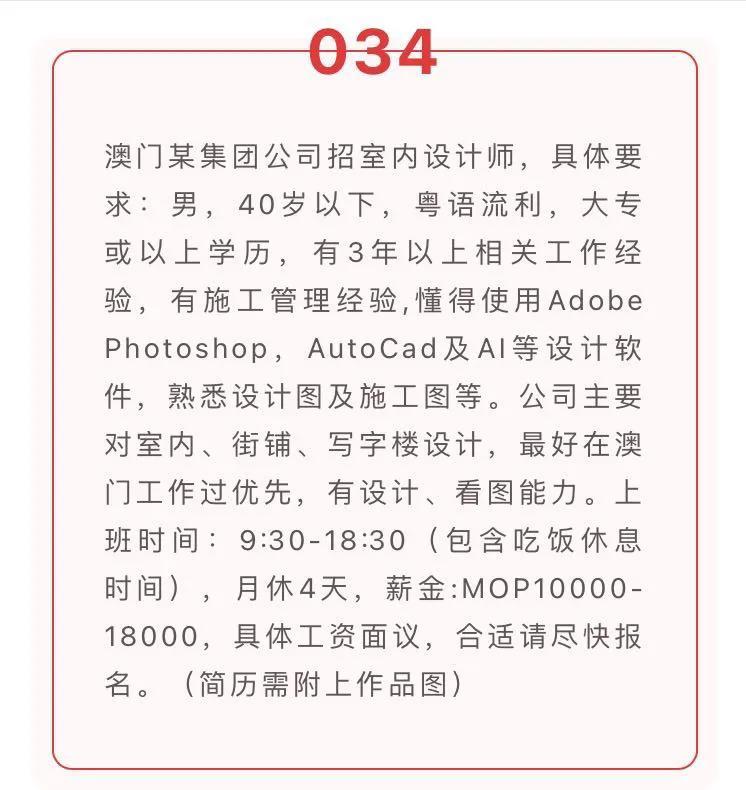 034

澳门某集团公司招室内设计师，具体要求：男，40岁以下，粤语流利，大专或以上学历，有3年以上相关工作经验，有施工管理经验,懂得使用Adobe Photoshop，AutoCad及AI等设计软件，熟悉设计图及施工图等。公司主要对室内、街铺、写字楼设计，最好在澳门工作过优先，有设计、看图能力。上班时间：9:30-18:30（包含吃饭休息时间），月休4天，薪金:MOP10000-18000，具体工资面议，合适请尽快报名。（简历需附上作品图）